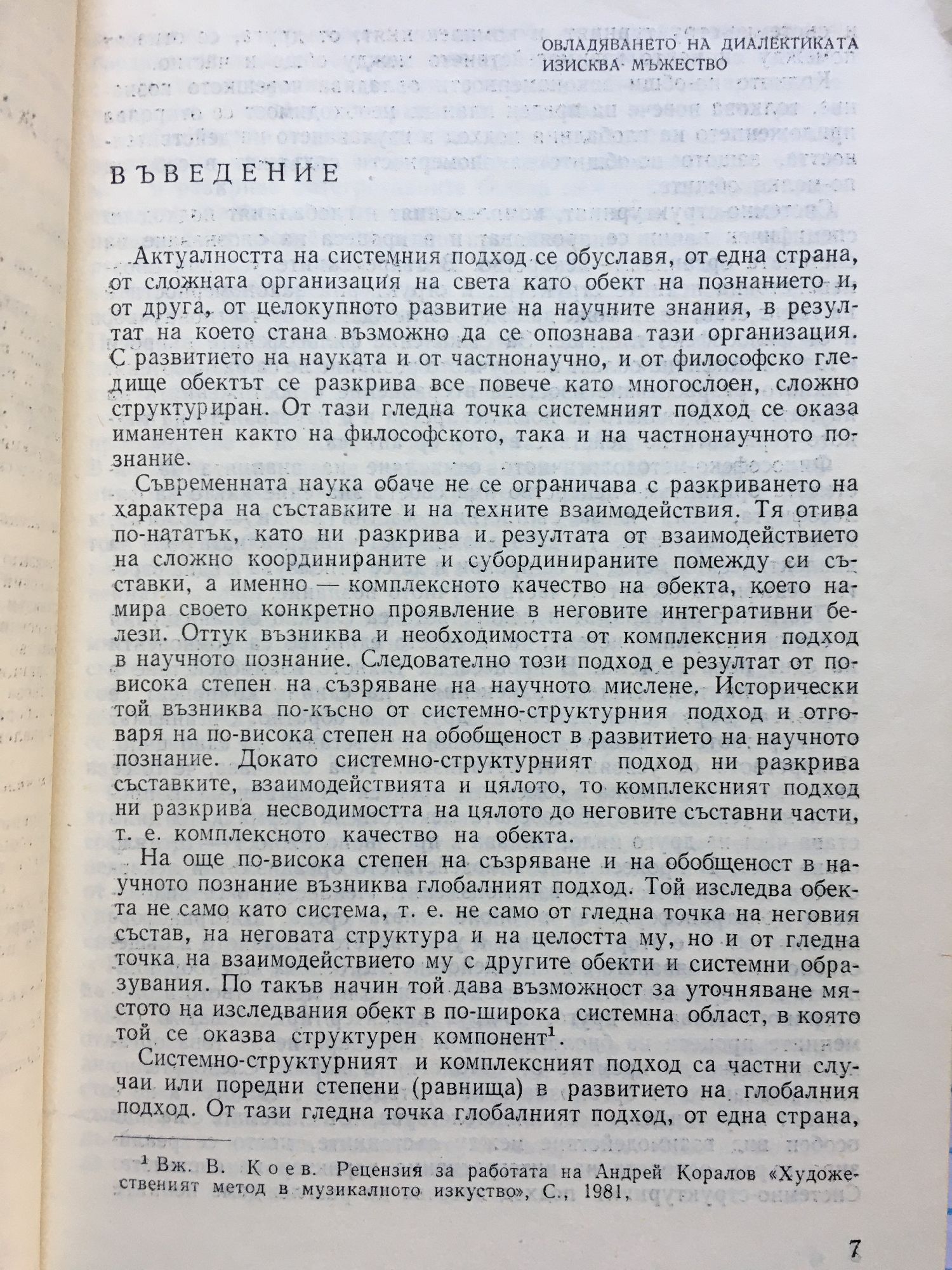 ОВЛАДЯВАНЕТО НА ДИАЛЕКТИКАТА ИЗИСКВА МЪЖЕСТВО

ВЪВЕДЕНИЕ

Актуалността на системния подход се обуславя, от една страна, от сложната организация на света като обект на познанието и, от друга, от целокупното развитие на научните знания, в резултат на което стана възможно да се опознава тази организация. С развитието на науката и от частнонаучно, и от философско гледище обектът се разкрива все повече като многослоен, сложно структуриран. От тази гледна точка системният подход се оказа иманентен както на философското, така и на частнонаучното познание.

Съвременната наука обаче не се ограничава с разкриването на характера на съставките и на техните взаимодействия. Тя отива по-нататък, като ни разкрива и резултата от взаимодействието на сложно координираните и субординираните помежду си съставки, а именно — комплексното качество на обекта, което намира своето конкретно проявление в неговите интегративни белези. Оттук възниква и необходимостта от комплексния подход в научното познание. Следователно този подход е резултат от по-висока степен на съзряване на научното мислене. Исторически той възниква по-късно от системно-структурния подход и отговаря на по-висока степен на обобщеност в развитието на научното познание. Докато системно-структурният подход ни разкрива съставките, взаимодействията и цялото, то комплексният подход ни разкрива несводимостта на цялото до неговите съставни части, т. е. комплексното качество на обекта.

На още по-висока степен на съзряване и на обобщеност в научното познание възниква глобалният подход. Той изследва обекта не само като система, т. е. не само от гледна точка на неговия състав, на неговата структура и на целостта му, но и от гледна точка на взаимодействието му с другите обекти и системни образувания. По такъв начин той дава възможност за уточняване мястото на изследвания обект в по-широка системна област, в която той се оказва структурен компонент$^1$.

Системно-структурният и комплексният подход са частни случаи или поредни степени (равнища) в развитието на глобалния подход. От тази гледна точка глобалният подход, от една страна,

$^1$ Вж. В. Коев. Рецензия за работата на Андрей Коралов «Художественият метод в музикалното изкуство», С., 1981,

7